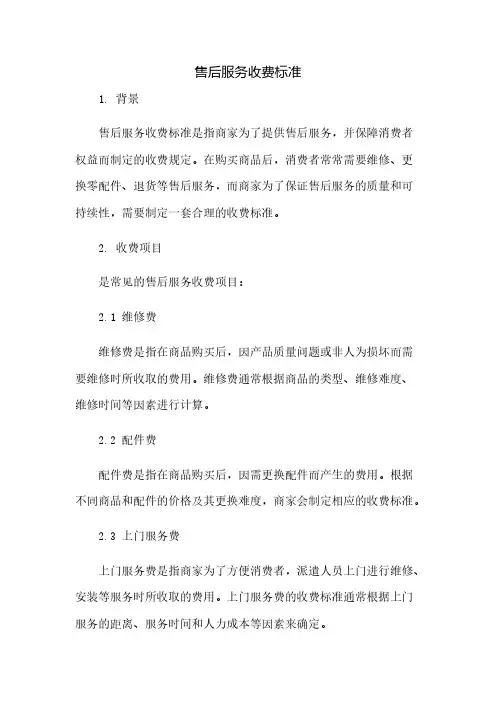 售后服务收费标准

1. 背景

售后服务收费标准是指商家为了提供售后服务，并保障消费者权益而制定的收费规定。在购买商品后，消费者常常需要维修、更换零配件、退货等售后服务，而商家为了保证售后服务的质量和可持续性，需要制定一套合理的收费标准。

2. 收费项目

是常见的售后服务收费项目：

2.1 维修费

维修费是指在商品购买后，因产品质量问题或非人为损坏而需要维修时所收取的费用。维修费通常根据商品的类型、维修难度、维修时间等因素进行计算。

2.2 配件费

配件费是指在商品购买后，因需更换配件而产生的费用。根据不同商品和配件的价格及其更换难度，商家会制定相应的收费标准。

2.3 上门服务费

上门服务费是指商家为了方便消费者，派遣人员上门进行维修、安装等服务时所收取的费用。上门服务费的收费标准通常根据上门服务的距离、服务时间和人力成本等因素来确定。